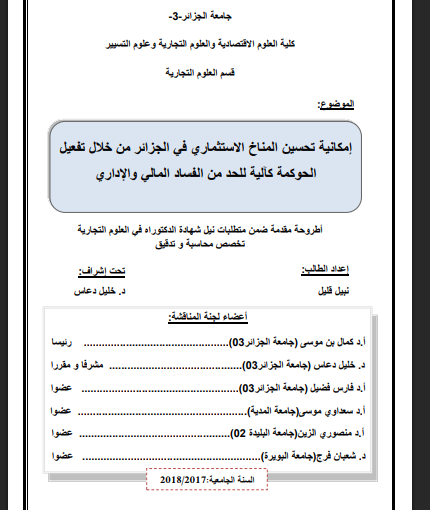 جامعة الجزائر-3-

كلية العلوم الاقتصادية والعلوم التجارية وعلوم التسيير

قسم العلوم التجارية

الموضوع:

إمكانية تحسين المناخ الاستثماري في الجزائر من خلال تفعيل الحوكمة كآلية للحد من الفساد المالي والإداري

أطروحة مقدمة ضمن متطلبات نيل شهادة الدكتوراه في العلوم التجارية
تخصص محاسبة و تدقيق

إعداد الطالب:
نبيل قليل

تحت إشراف:
د. خليل دعاس

أعضاء لجنة المناقشة:

أ.د كمال بن موسى (جامعة الجزائر03)........................................ رئيسا

د. خليل دعاس (جامعة الجزائر03)........................................ مشرفا و مقررا

أ.د فارس فضيل (جامعة الجزائر03)........................................ عضوا

أ.د سعداوي موسى(جامعة المدية)........................................ عضوا

أ.د منصوري الزين(جامعة البليدة 02)........................................ عضوا

د. شعبان فرج(جامعة البويرة)........................................ عضوا

السنة الجامعية:2018/2017